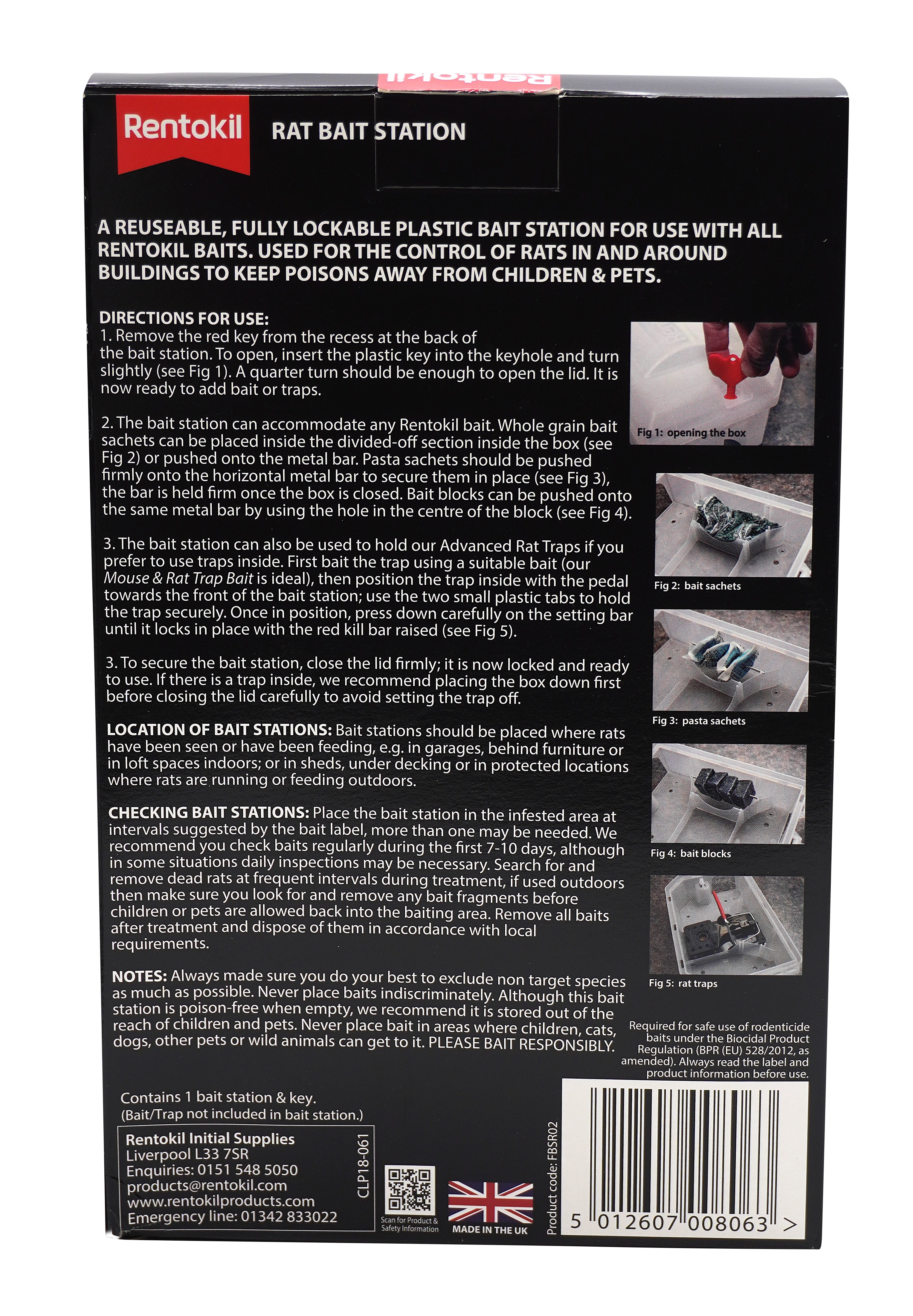 Rentokil

Rentokil RAT BAIT STATION

A REUSEABLE, FULLY LOCKABLE PLASTIC BAIT STATION FOR USE WITH ALL RENTOKIL BAITS. USED FOR THE CONTROL OF RATS IN AND AROUND BUILDINGS TO KEEP POISONS AWAY FROM CHILDREN & PETS.

DIRECTIONS FOR USE:
1. Remove the red key from the recess at the back of the bait station. To open, insert the plastic key into the keyhole and turn slightly (see Fig 1). A quarter turn should be enough to open the lid. It is now ready to add bait or traps.

2. The bait station can accommodate any Rentokil bait. Whole grain bait sachets can be placed inside the divided-off section inside the box (see Fig 2) or pushed onto the metal bar. Pasta sachets should be pushed firmly onto the horizontal metal bar to secure them in place (see Fig 3), the bar is held firm once the box is closed. Bait blocks can be pushed onto the same metal bar by using the hole in the centre of the block (see Fig 4).

3. The bait station can also be used to hold our Advanced Rat Traps if you prefer to use traps inside. First bait the trap using a suitable bait (our Mouse & Rat Trap Bait is ideal), then position the trap inside with the pedal towards the front of the bait station; use the two small plastic tabs to hold the trap securely. Once in position, press down carefully on the setting bar until it locks in place with the red kill bar raised (see Fig 5).

3. To secure the bait station, close the lid firmly; it is now locked and ready to use. If there is a trap inside, we recommend placing the box down first before closing the lid carefully to avoid setting the trap off.

LOCATION OF BAIT STATIONS: Bait stations should be placed where rats have been seen or have been feeding, e.g. in garages, behind furniture or in loft spaces indoors; or in sheds, under decking or in protected locations where rats are running or feeding outdoors.

CHECKING BAIT STATIONS: Place the bait station in the infested area at intervals suggested by the bait label, more than one may be needed. We recommend you check baits regularly during the first 7-10 days, although in some situations daily inspections may be necessary. Search for and remove dead rats at frequent intervals during treatment, if used outdoors then make sure you look for and remove any bait fragments before children or pets are allowed back into the baiting area. Remove all baits after treatment and dispose of them in accordance with local requirements.

NOTES: Always made sure you do your best to exclude non target species as much as possible. Never place baits indiscriminately. Although this bait station is poison-free when empty, we recommend it is stored out of the reach of children and pets. Never place bait in areas where children, cats, dogs, other pets or wild animals can get to it. PLEASE BAIT RESPONSIBLY.

Fig 1: opening the box

Fig 2: bait sachets

Fig 3: pasta sachets

Fig 4: bait blocks

Fig 5: rat traps

Required for safe use of rodenticide baits under the Biocidal Product Regulation (BPR (EU) 528/2012, as amended). Always read the label and product information before use.

Contains 1 bait station & key.
(Bait/Trap not included in bait station.)

Rentokil Initial Supplies
Liverpool L33 7SR
Enquiries: 0151 548 5050
products@rentokil.com
www.rentokilproducts.com
Emergency line: 01342 833022

CLP18-061

Scan for Product & Safety Information

MADE IN THE UK

Product code: FBSR02

5 012607 008063 >